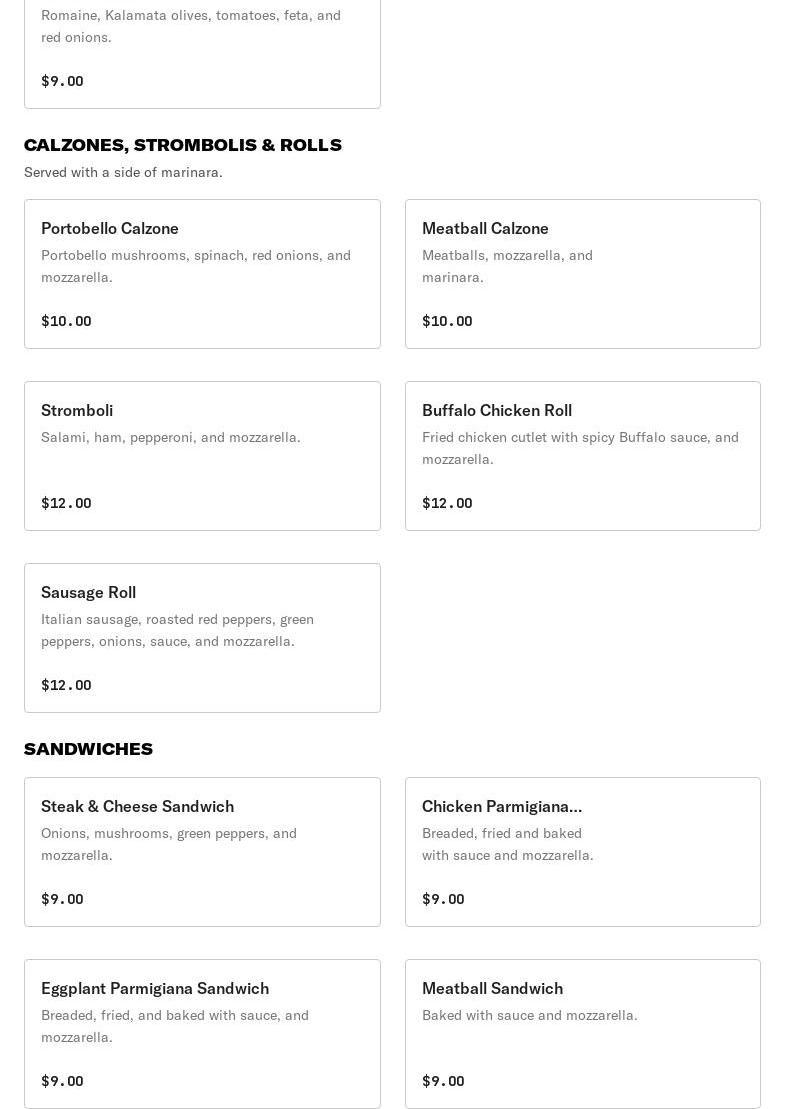 Romaine, Kalamata olives, tomatoes, feta, and red onions.

$9.00

CALZONES, STROMBOLIS & ROLLS
Served with a side of marinara.

Portobello Calzone
Portobello mushrooms, spinach, red onions, and mozzarella.

$10.00

Meatball Calzone
Meatballs, mozzarella, and marinara.

$10.00

Stromboli
Salami, ham, pepperoni, and mozzarella.

$12.00

Buffalo Chicken Roll
Fried chicken cutlet with spicy Buffalo sauce, and mozzarella.

$12.00

Sausage Roll
Italian sausage, roasted red peppers, green peppers, onions, sauce, and mozzarella.

$12.00

SANDWICHES

Steak & Cheese Sandwich
Onions, mushrooms, green peppers, and mozzarella.

$9.00

Chicken Parmigiana...
Breaded, fried and baked with sauce and mozzarella.

$9.00

Eggplant Parmigiana Sandwich
Breaded, fried, and baked with sauce, and mozzarella.

$9.00

Meatball Sandwich
Baked with sauce and mozzarella.

$9.00